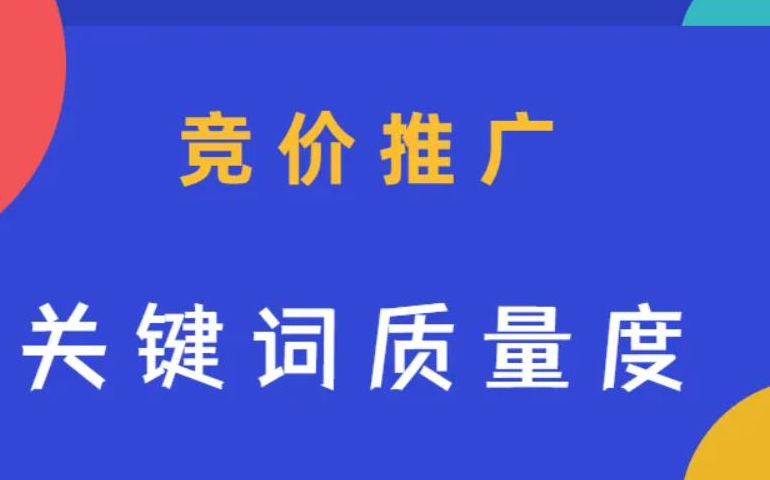 竞价推广

关键词质量度